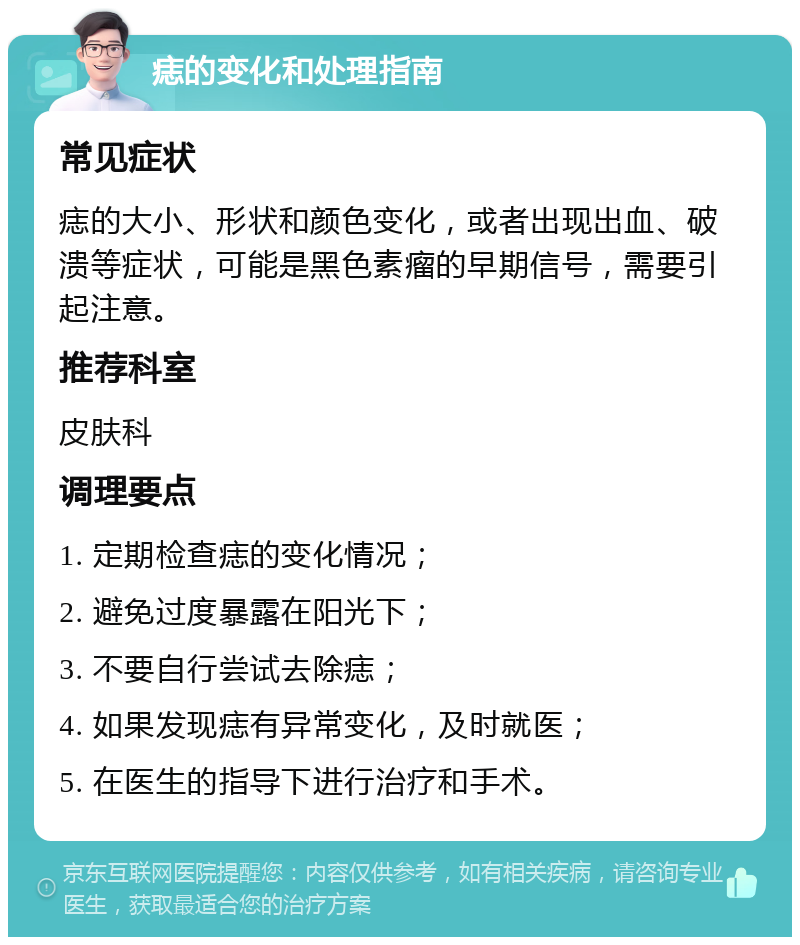 痣的变化和处理指南

常见症状

痣的大小、形状和颜色变化，或者出现出血、破溃等症状，可能是黑色素瘤的早期信号，需要引起注意。

推荐科室

皮肤科

调理要点

1. 定期检查痣的变化情况；

2. 避免过度暴露在阳光下；

3. 不要自行尝试去除痣；

4. 如果发现痣有异常变化，及时就医；

5. 在医生的指导下进行治疗和手术。

京东互联网医院提醒您：内容仅供参考，如有相关疾病，请咨询专业医生，获取最适合您的治疗方案